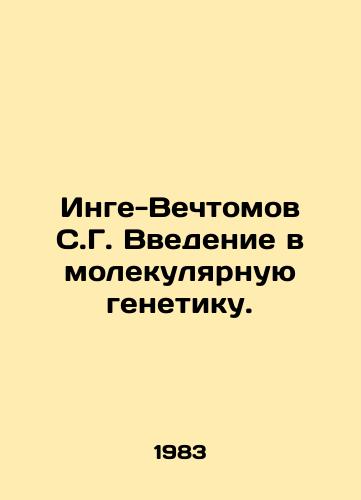 Инге-Вечтомов С.Г. Введение в молекулярную генетику.

1983